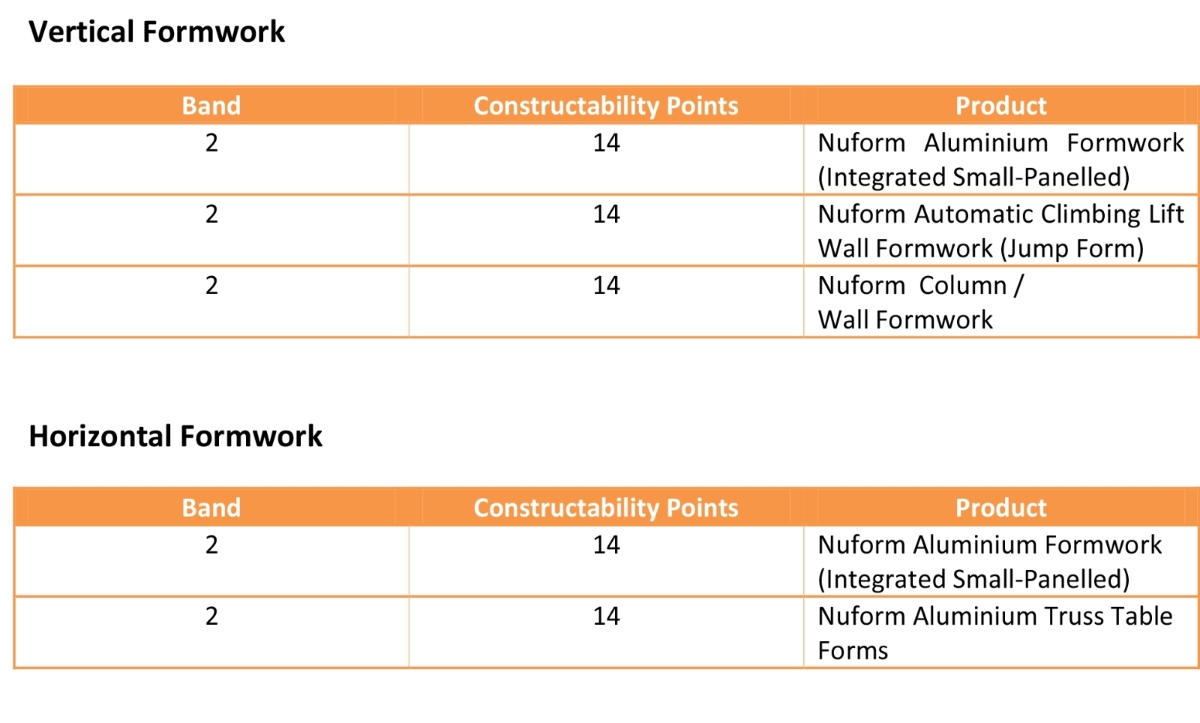 Vertical Formwork

| Band | Constructability Points | Product |
|---|---|---|
| 2 | 14 | Nuform Aluminium Formwork (Integrated Small-Panelled) |
| 2 | 14 | Nuform Automatic Climbing Lift Wall Formwork (Jump Form) |
| 2 | 14 | Nuform Column / Wall Formwork |

Horizontal Formwork

| Band | Constructability Points | Product |
|---|---|---|
| 2 | 14 | Nuform Aluminium Formwork (Integrated Small-Panelled) |
| 2 | 14 | Nuform Aluminium Truss Table Forms |